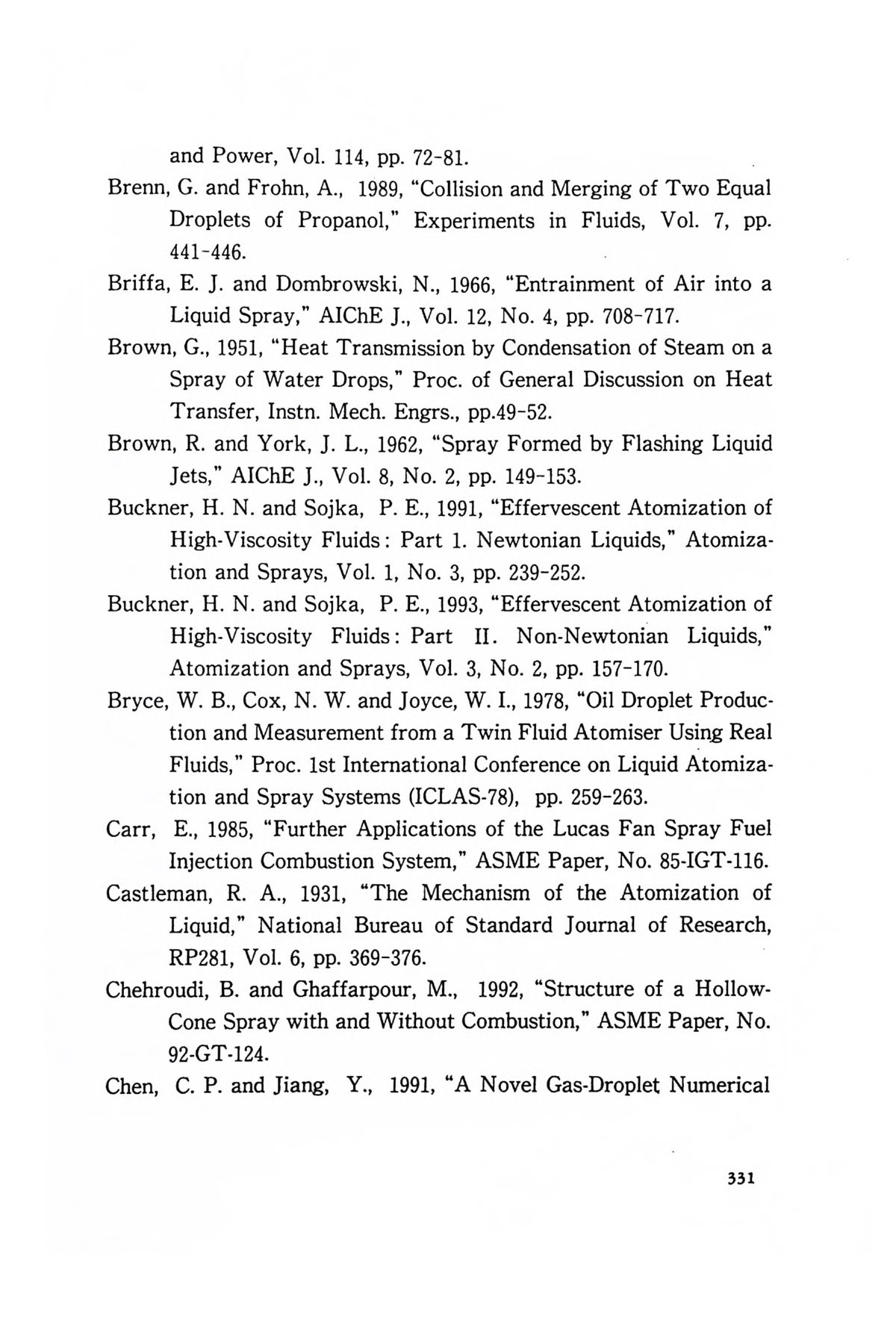 and Power, Vol. 114, pp. 72-81.

Brenn, G. and Frohn, A., 1989, "Collision and Merging of Two Equal Droplets of Propanol," Experiments in Fluids, Vol. 7, pp. 441-446.

Briffa, E. J. and Dombrowski, N., 1966, "Entrainment of Air into a Liquid Spray," AIChE J., Vol. 12, No. 4, pp. 708-717.

Brown, G., 1951, "Heat Transmission by Condensation of Steam on a Spray of Water Drops," Proc. of General Discussion on Heat Transfer, Instn. Mech. Engrs., pp.49-52.

Brown, R. and York, J. L., 1962, "Spray Formed by Flashing Liquid Jets," AIChE J., Vol. 8, No. 2, pp. 149-153.

Buckner, H. N. and Sojka, P. E., 1991, "Effervescent Atomization of High-Viscosity Fluids: Part 1. Newtonian Liquids," Atomization and Sprays, Vol. 1, No. 3, pp. 239-252.

Buckner, H. N. and Sojka, P. E., 1993, "Effervescent Atomization of High-Viscosity Fluids: Part II. Non-Newtonian Liquids," Atomization and Sprays, Vol. 3, No. 2, pp. 157-170.

Bryce, W. B., Cox, N. W. and Joyce, W. I., 1978, "Oil Droplet Production and Measurement from a Twin Fluid Atomiser Using Real Fluids," Proc. 1st International Conference on Liquid Atomization and Spray Systems (ICLAS-78), pp. 259-263.

Carr, E., 1985, "Further Applications of the Lucas Fan Spray Fuel Injection Combustion System," ASME Paper, No. 85-IGT-116.

Castleman, R. A., 1931, "The Mechanism of the Atomization of Liquid," National Bureau of Standard Journal of Research, RP281, Vol. 6, pp. 369-376.

Chehroudi, B. and Ghaffarpour, M., 1992, "Structure of a Hollow-Cone Spray with and Without Combustion," ASME Paper, No. 92-GT-124.

Chen, C. P. and Jiang, Y., 1991, "A Novel Gas-Droplet Numerical

331